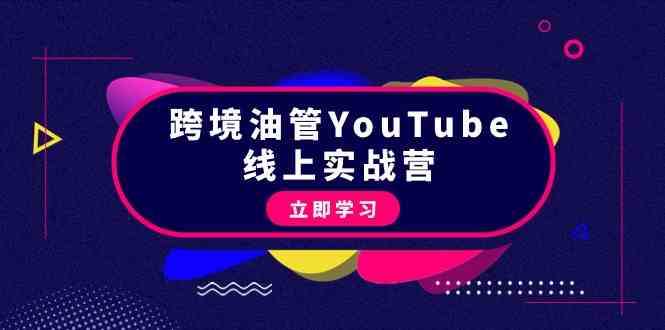 跨境油管YouTube
线上实战营

立即学习